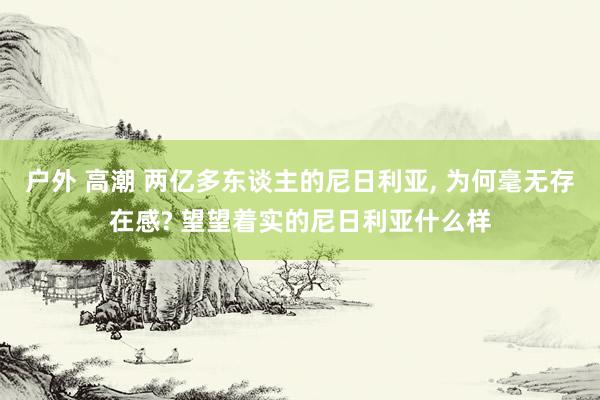 户外 高潮 两亿多东谈主的尼日利亚, 为何毫无存在感? 望望着实的尼日利亚什么样